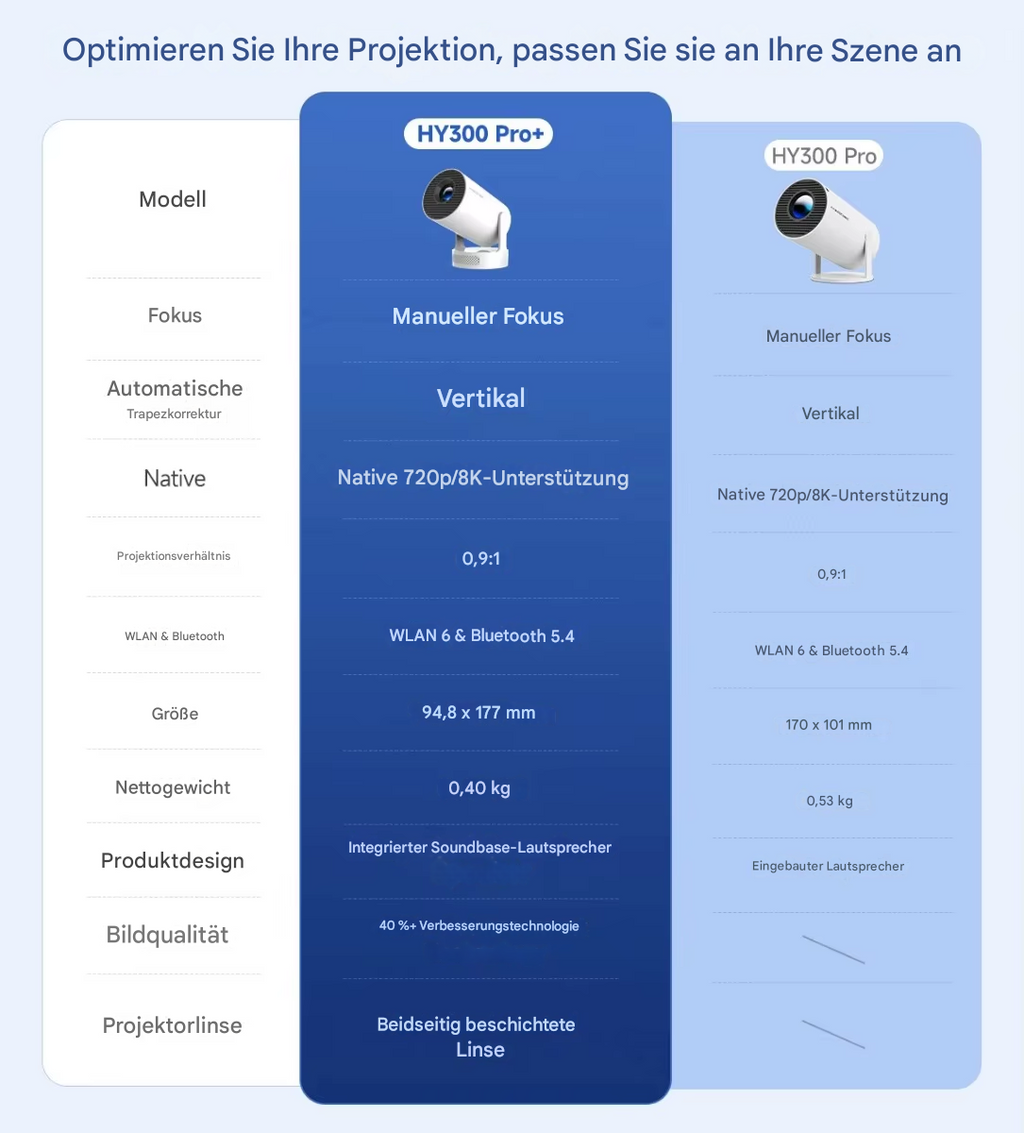 Optimieren Sie Ihre Projektion, passen Sie sie an Ihre Szene an

| Modell | HY300 Pro+ | HY300 Pro |
|---|---|---|
| Fokus | Manueller Fokus | Manueller Fokus |
| Automatische Trapezkorrektur | Vertikal | Vertikal |
| Native | Native 720p/8K-Unterstützung | Native 720p/8K-Unterstützung |
| Projektionsverhältnis | 0,9:1 | 0,9:1 |
| WLAN & Bluetooth | WLAN 6 & Bluetooth 5.4 | WLAN 6 & Bluetooth 5.4 |
| Größe | 94,8 x 177 mm | 170 x 101 mm |
| Nettogewicht | 0,40 kg | 0,53 kg |
| Produktdesign | Integrierter Soundbase-Lautsprecher | Eingebauter Lautsprecher |
| Bildqualität | 40 %+ Verbesserungstechnologie | |
| Projektorlinse | Beidseitig beschichtete Linse | |